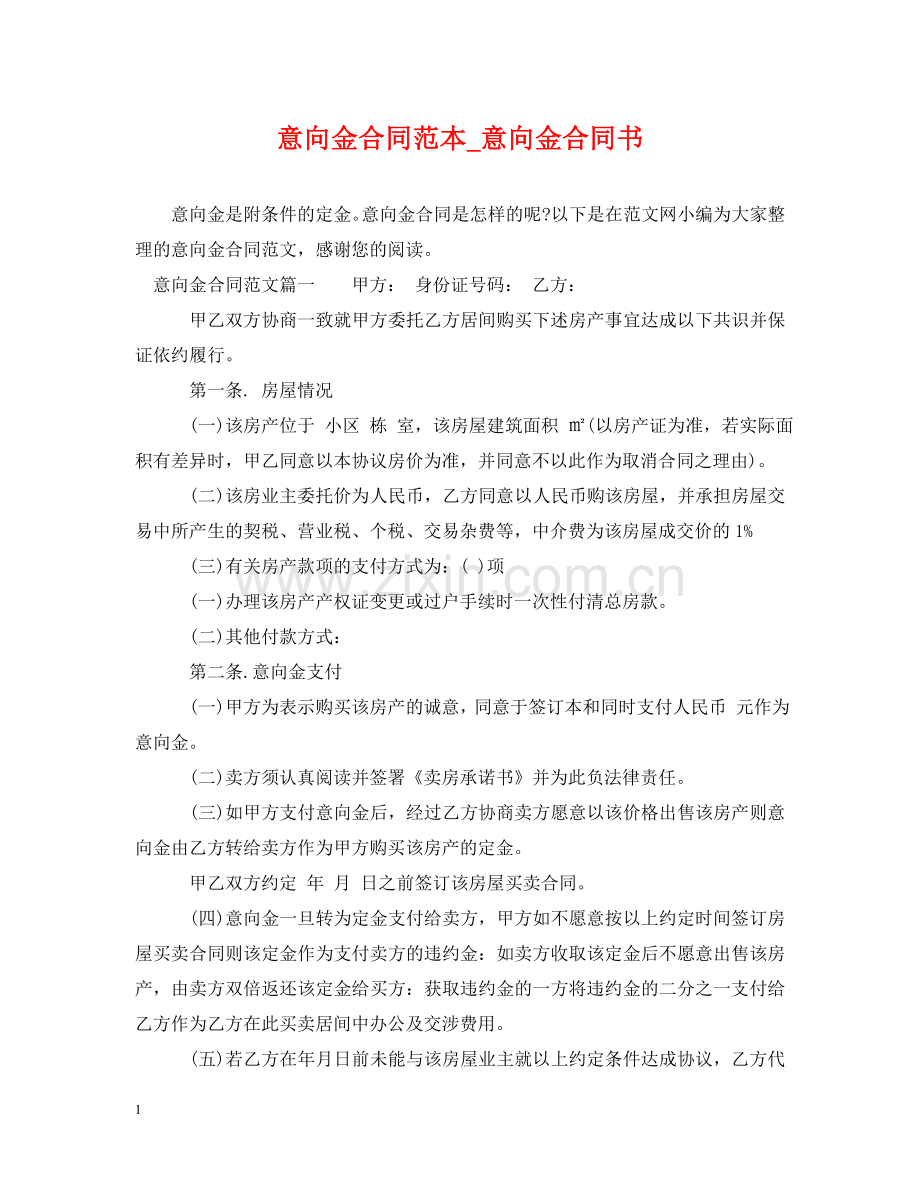 意向金合同范本_意向金合同书

意向金是附条件的定金。意向金合同是怎样的呢?以下是在范文网小编为大家整理的意向金合同范文，感谢您的阅读。

意向金合同范文篇一 甲方： 身份证号码： 乙方：

甲乙双方协商一致就甲方委托乙方居间购买下述房产事宜达成以下共识并保证依约履行。

第一条. 房屋情况

(一)该房产位于 小区 栋 室，该房屋建筑面积 ㎡(以房产证为准，若实际面积有差异时，甲乙同意以本协议房价为准，并同意不以此作为取消合同之理由)。

(二)该房业主委托价为人民币，乙方同意以人民币购该房屋，并承担房屋交易中所产生的契税、营业税、个税、交易杂费等，中介费为该房屋成交价的1%

(三)有关房产款项的支付方式为：( )项

(一)办理该房产产权证变更或过户手续时一次性付清总房款。

(二)其他付款方式：

第二条.意向金支付

(一)甲方为表示购买该房产的诚意，同意于签订本和同时支付人民币 元作为意向金。

(二)卖方须认真阅读并签署《卖房承诺书》并为此负法律责任。

(三)如甲方支付意向金后，经过乙方协商卖方愿意以该价格出售该房产则意向金由乙方转给卖方作为甲方购买该房产的定金。

甲乙双方约定 年 月 日之前签订该房屋买卖合同。

(四)意向金一旦转为定金支付给卖方，甲方如不愿意按以上约定时间签订房屋买卖合同则该定金作为支付卖方的违约金：如卖方收取该定金后不愿意出售该房产，由卖方双倍返还该定金给买方：获取违约金的一方将违约金的二分之一支付给乙方作为乙方在此买卖居间中办公及交涉费用。

(五)若乙方在年月日前未能与该房屋业主就以上约定条件达成协议，乙方代

1

www.zixin.com.cn